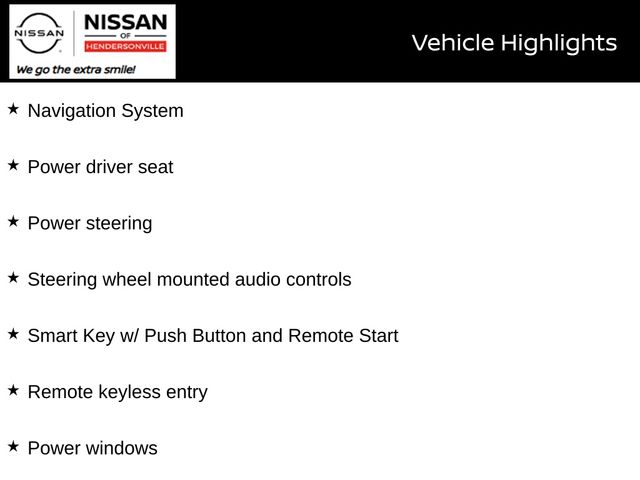 NISSAN

NISSAN
OF
HENDERSONVILLE

We go the extra smile!

Vehicle Highlights

★ Navigation System

★ Power driver seat

★ Power steering

★ Steering wheel mounted audio controls

★ Smart Key w/ Push Button and Remote Start

★ Remote keyless entry

★ Power windows